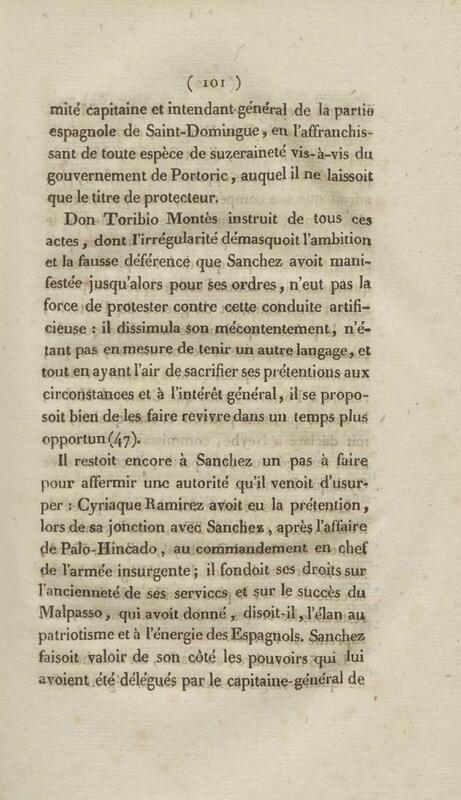 ( 101 )

mité capitaine et intendant-général de la partie espagnole de Saint-Domingue, en l'affranchissant de toute espèce de suzeraineté vis-à-vis du gouvernement de Portoric, auquel il ne laissoit que le titre de protecteur.

Don Toribio Montès instruit de tous ces actes, dont l'irrégularité démasquoit l'ambition et la fausse déférence que Sanchez avoit manifestée jusqu'alors pour ses ordres, n'eut pas la force de protester contre cette conduite artificieuse : il dissimula son mécontentement, n'étant pas en mesure de tenir un autre langage, et tout en ayant l'air de sacrifier ses prétentions aux circonstances et à l'intérêt général, il se proposoit bien de les faire revivre dans un temps plus opportun (47).

Il restoit encore à Sanchez un pas à faire pour affermir une autorité qu'il venoit d'usurper : Cyriaque Ramirez avoit eu la prétention, lors de sa jonction avec Sanchez, après l'affaire de Palo-Hincado, au commandement en chef de l'armée insurgente ; il fondoit ses droits sur l'ancienneté de ses services, et sur le succès du Malpasso, qui avoit donné, disoit-il, l'élan au patriotisme et à l'énergie des Espagnols. Sanchez faisoit valoir de son côté les pouvoirs qui lui avoient été délégués par le capitaine-général de